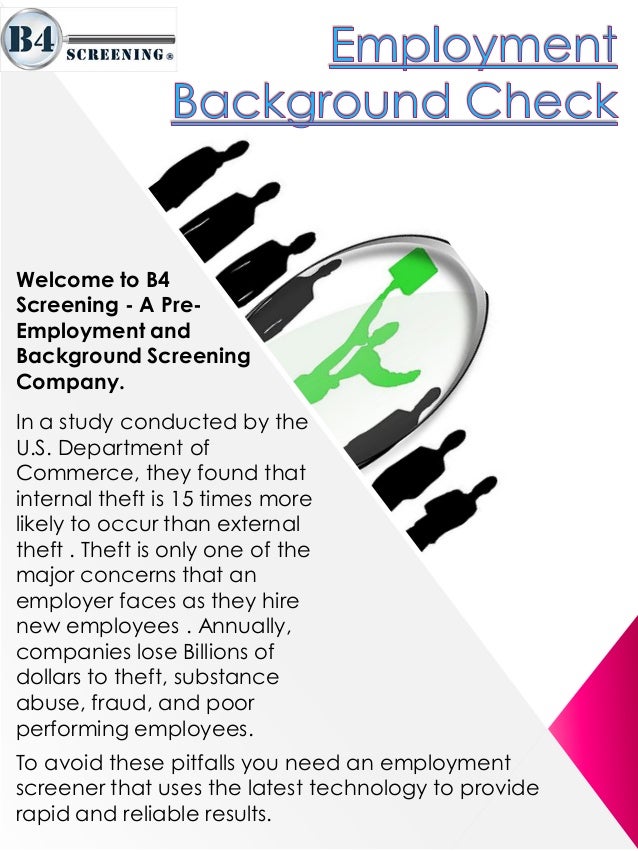 B4 SCREENING®

Employment Background Check

Welcome to B4 Screening - A Pre-Employment and Background Screening Company.

In a study conducted by the U.S. Department of Commerce, they found that internal theft is 15 times more likely to occur than external theft . Theft is only one of the major concerns that an employer faces as they hire new employees . Annually, companies lose Billions of dollars to theft, substance abuse, fraud, and poor performing employees.

To avoid these pitfalls you need an employment screener that uses the latest technology to provide rapid and reliable results.